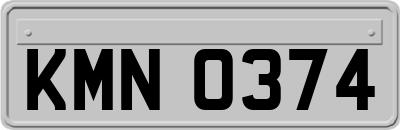 KMN 0374